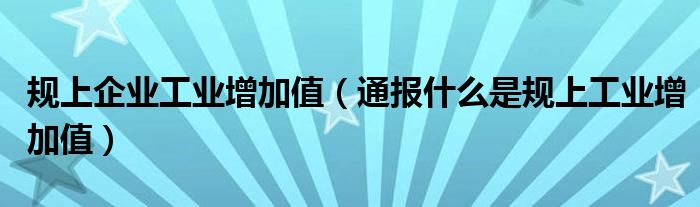 规上企业工业增加值（通报什么是规上工业增加值）